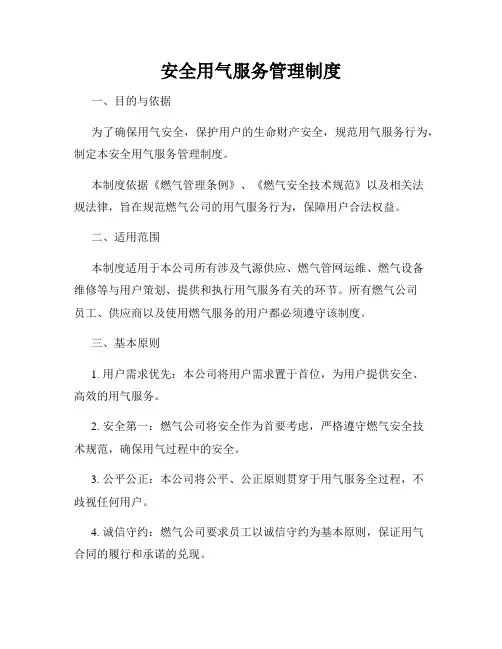 安全用气服务管理制度

一、目的与依据

为了确保用气安全，保护用户的生命财产安全，规范用气服务行为，制定本安全用气服务管理制度。

本制度依据《燃气管理条例》、《燃气安全技术规范》以及相关法规法律，旨在规范燃气公司的用气服务行为，保障用户合法权益。

二、适用范围

本制度适用于本公司所有涉及气源供应、燃气管网运维、燃气设备维修等与用户策划、提供和执行用气服务有关的环节。所有燃气公司员工、供应商以及使用燃气服务的用户都必须遵守该制度。

三、基本原则

1. 用户需求优先：本公司将用户需求置于首位，为用户提供安全、高效的用气服务。

2. 安全第一：燃气公司将安全作为首要考虑，严格遵守燃气安全技术规范，确保用气过程中的安全。

3. 公平公正：本公司将公平、公正原则贯穿于用气服务全过程，不歧视任何用户。

4. 诚信守约：燃气公司要求员工以诚信守约为基本原则，保证用气合同的履行和承诺的兑现。